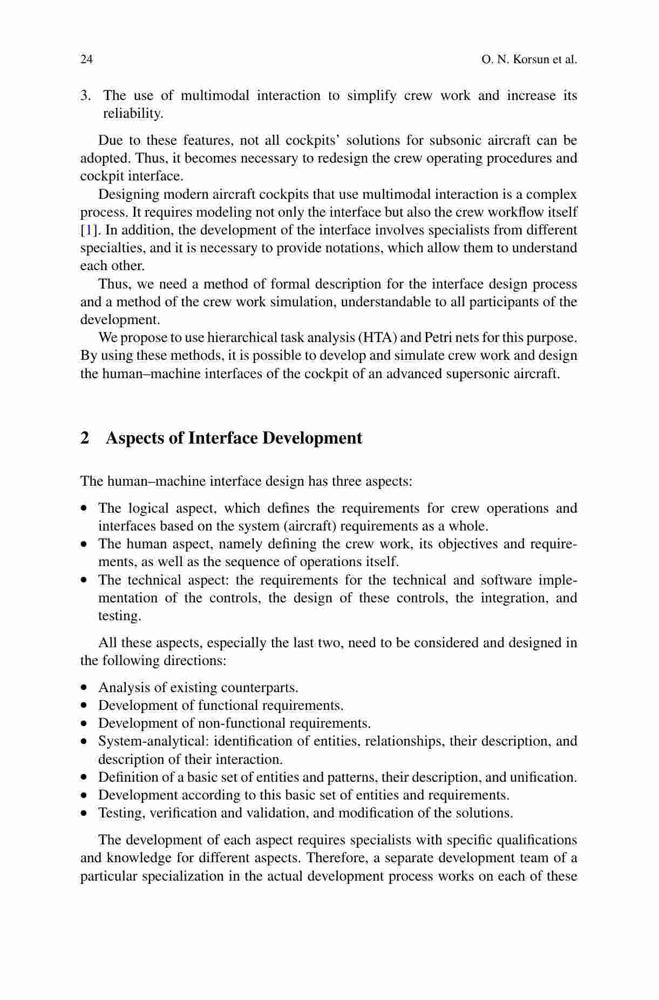 24 O. N. Korsun et al.

3. The use of multimodal interaction to simplify crew work and increase its reliability.

Due to these features, not all cockpits' solutions for subsonic aircraft can be adopted. Thus, it becomes necessary to redesign the crew operating procedures and cockpit interface.

Designing modern aircraft cockpits that use multimodal interaction is a complex process. It requires modeling not only the interface but also the crew workflow itself [1]. In addition, the development of the interface involves specialists from different specialties, and it is necessary to provide notations, which allow them to understand each other.

Thus, we need a method of formal description for the interface design process and a method of the crew work simulation, understandable to all participants of the development.

We propose to use hierarchical task analysis (HTA) and Petri nets for this purpose. By using these methods, it is possible to develop and simulate crew work and design the human–machine interfaces of the cockpit of an advanced supersonic aircraft.

2 Aspects of Interface Development

The human–machine interface design has three aspects:

• The logical aspect, which defines the requirements for crew operations and interfaces based on the system (aircraft) requirements as a whole.
• The human aspect, namely defining the crew work, its objectives and requirements, as well as the sequence of operations itself.
• The technical aspect: the requirements for the technical and software implementation of the controls, the design of these controls, the integration, and testing.

All these aspects, especially the last two, need to be considered and designed in the following directions:

• Analysis of existing counterparts.
• Development of functional requirements.
• Development of non-functional requirements.
• System-analytical: identification of entities, relationships, their description, and description of their interaction.
• Definition of a basic set of entities and patterns, their description, and unification.
• Development according to this basic set of entities and requirements.
• Testing, verification and validation, and modification of the solutions.

The development of each aspect requires specialists with specific qualifications and knowledge for different aspects. Therefore, a separate development team of a particular specialization in the actual development process works on each of these